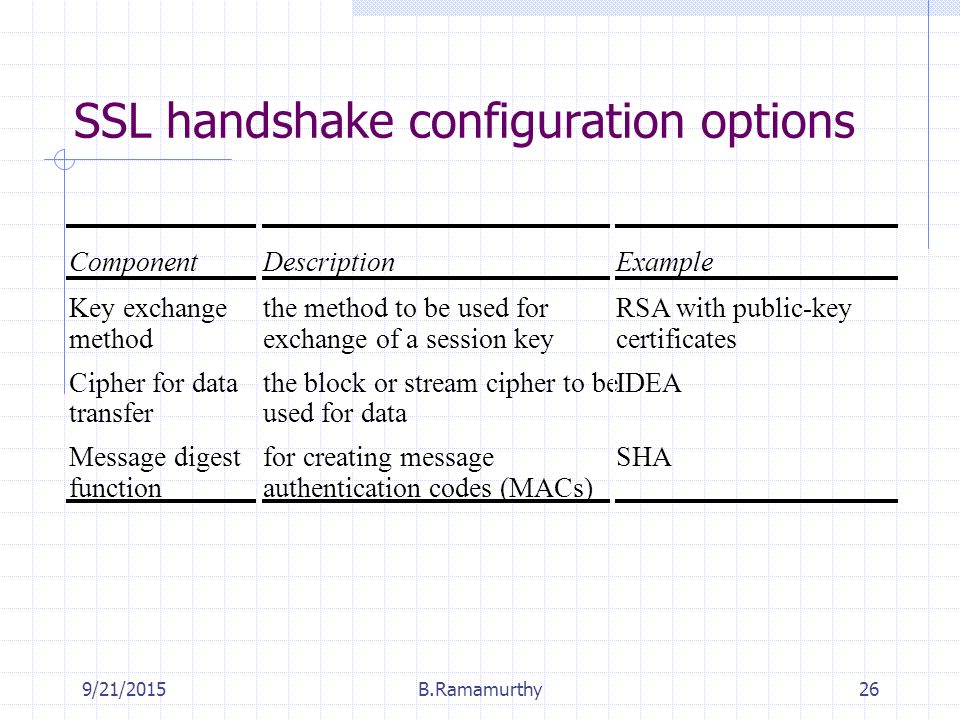 SSL handshake configuration options

| Component | Description | Example |
|---|---|---|
| Key exchange method | the method to be used for exchange of a session key | RSA with public-key certificates |
| Cipher for data transfer | the block or stream cipher to be used for data | IDEA |
| Message digest function | for creating message authentication codes (MACs) | SHA |

9/21/2015 B.Ramamurthy 26